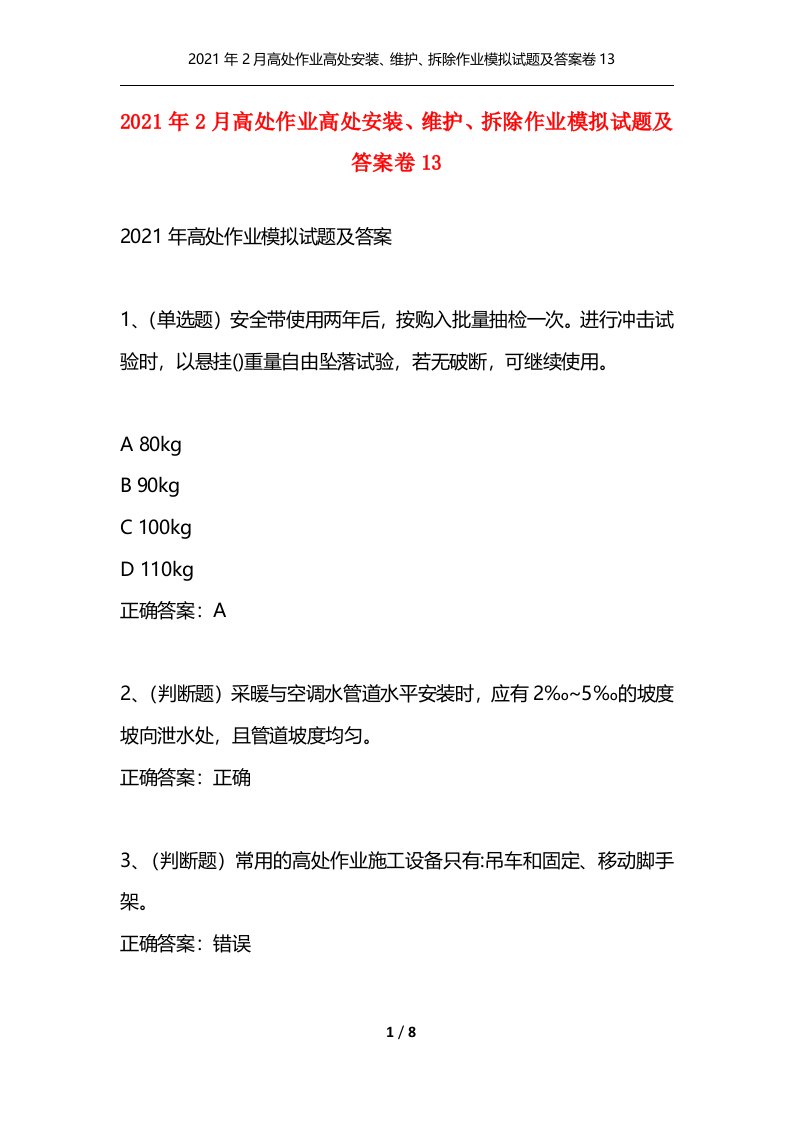 2021 年 2 月高处作业高处安装、维护、拆除作业模拟试题及答案卷 13

2021 年 2 月高处作业高处安装、维护、拆除作业模拟试题及答案卷 13

2021 年高处作业模拟试题及答案

1、(单选题）安全带使用两年后，按购入批量抽检一次。进行冲击试验时，以悬挂()重量自由坠落试验，若无破断，可继续使用。

A 80kg
B 90kg
C 100kg
D 110kg
正确答案：A

2、(判断题）采暖与空调水管道水平安装时，应有 2‰~5‰的坡度坡向泄水处，且管道坡度均匀。
正确答案：正确

3、(判断题）常用的高处作业施工设备只有:吊车和固定、移动脚手架。
正确答案：错误

1 / 8